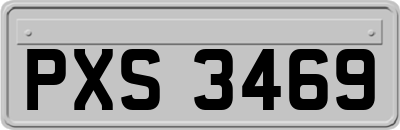 PXS 3469